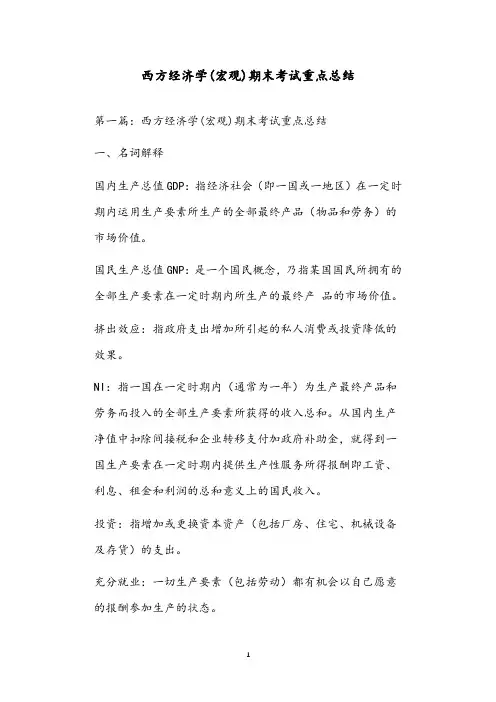 西方经济学(宏观)期末考试重点总结

第一篇：西方经济学(宏观)期末考试重点总结

一、名词解释

国内生产总值GDP：指经济社会（即一国或一地区）在一定时期内运用生产要素所生产的全部最终产品（物品和劳务）的市场价值。

国民生产总值GNP：是一个国民概念，乃指某国国民所拥有的全部生产要素在一定时期内所生产的最终产 品的市场价值。

挤出效应：指政府支出增加所引起的私人消费或投资降低的效果。

NI：指一国在一定时期内（通常为一年）为生产最终产品和劳务而投入的全部生产要素所获得的收入总和。从国内生产净值中扣除间接税和企业转移支付加政府补助金，就得到一国生产要素在一定时期内提供生产性服务所得报酬即工资、利息、租金和利润的总和意义上的国民收入。

投资：指增加或更换资本资产（包括厂房、住宅、机械设备及存货）的支出。

充分就业：一切生产要素（包括劳动）都有机会以自己愿意的报酬参加生产的状态。

1